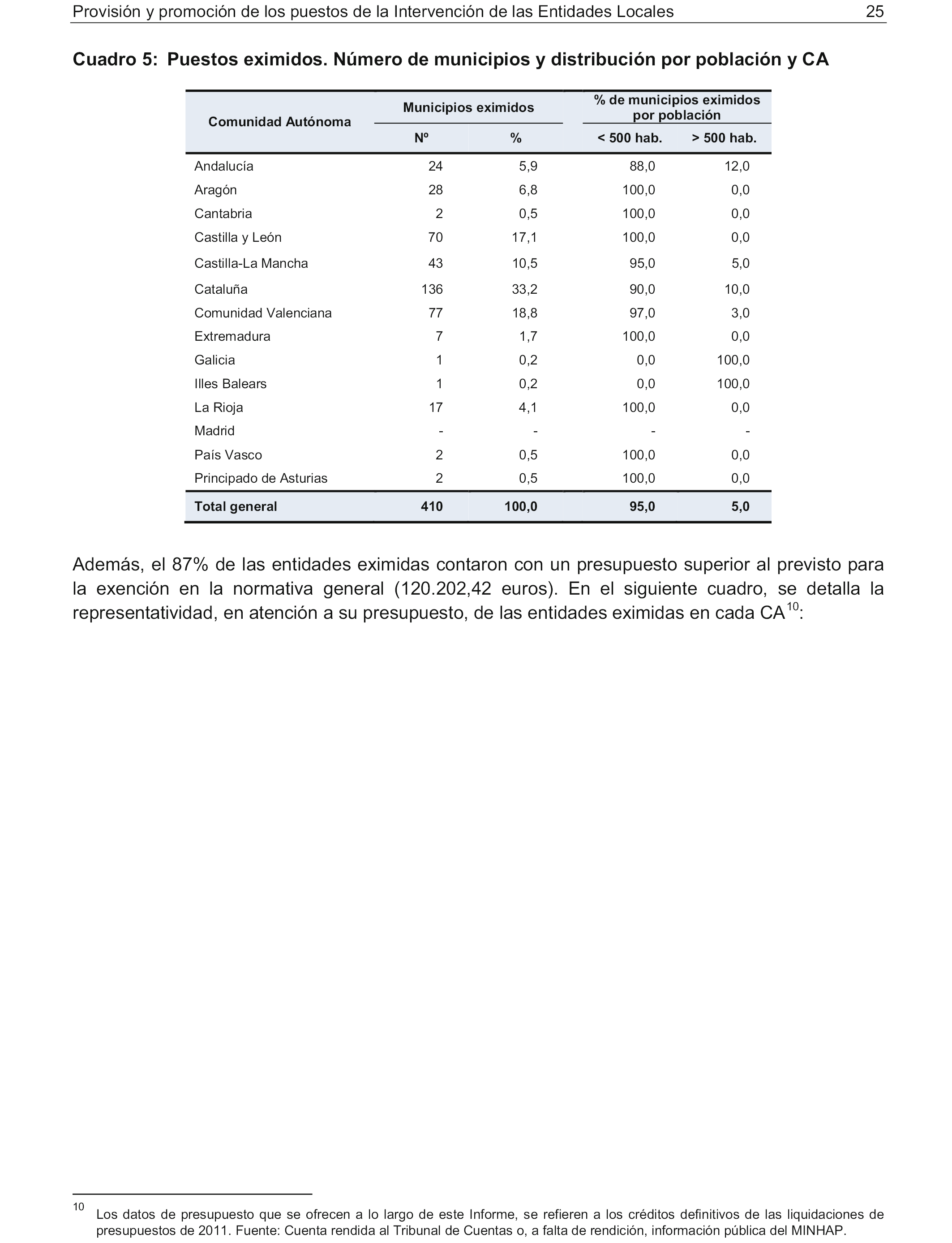 Provisión y promoción de los puestos de la Intervención de las Entidades Locales 25

Cuadro 5: Puestos eximidos. Número de municipios y distribución por población y CA

| Comunidad Autónoma | Municipios eximidos Nº | Municipios eximidos % | % de municipios eximidos por población < 500 hab. | % de municipios eximidos por población > 500 hab. |
|---|---|---|---|---|
| Andalucía | 24 | 5,9 | 88,0 | 12,0 |
| Aragón | 28 | 6,8 | 100,0 | 0,0 |
| Cantabria | 2 | 0,5 | 100,0 | 0,0 |
| Castilla y León | 70 | 17,1 | 100,0 | 0,0 |
| Castilla-La Mancha | 43 | 10,5 | 95,0 | 5,0 |
| Cataluña | 136 | 33,2 | 90,0 | 10,0 |
| Comunidad Valenciana | 77 | 18,8 | 97,0 | 3,0 |
| Extremadura | 7 | 1,7 | 100,0 | 0,0 |
| Galicia | 1 | 0,2 | 0,0 | 100,0 |
| Illes Balears | 1 | 0,2 | 0,0 | 100,0 |
| La Rioja | 17 | 4,1 | 100,0 | 0,0 |
| Madrid | - | - | - | - |
| País Vasco | 2 | 0,5 | 100,0 | 0,0 |
| Principado de Asturias | 2 | 0,5 | 100,0 | 0,0 |
| Total general | 410 | 100,0 | 95,0 | 5,0 |

Además, el 87% de las entidades eximidas contaron con un presupuesto superior al previsto para la exención en la normativa general (120.202,42 euros). En el siguiente cuadro, se detalla la representatividad, en atención a su presupuesto, de las entidades eximidas en cada CA$^{10}$:

10 Los datos de presupuesto que se ofrecen a lo largo de este Informe, se refieren a los créditos definitivos de las liquidaciones de presupuestos de 2011. Fuente: Cuenta rendida al Tribunal de Cuentas o, a falta de rendición, información pública del MINHAP.